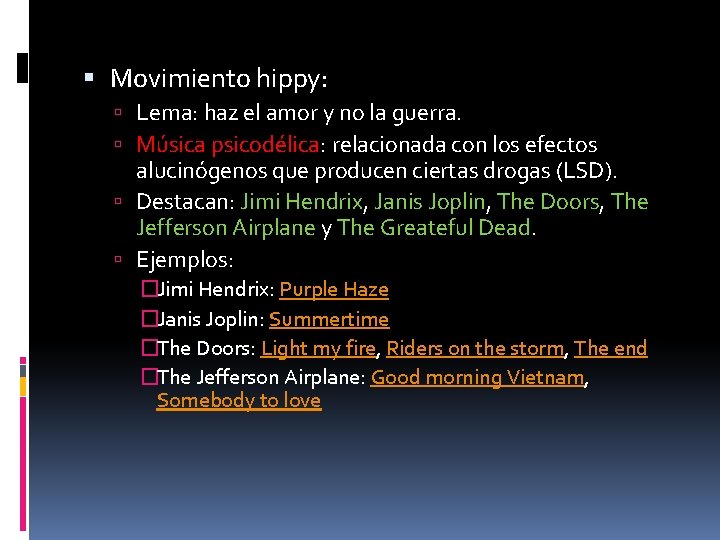 Movimiento hippy:

Lema: haz el amor y no la guerra.

Música psicodélica: relacionada con los efectos alucinógenos que producen ciertas drogas (LSD).

Destacan: Jimi Hendrix, Janis Joplin, The Doors, The Jefferson Airplane y The Greateful Dead.

Ejemplos:

Jimi Hendrix: Purple Haze

Janis Joplin: Summertime

The Doors: Light my fire, Riders on the storm, The end

The Jefferson Airplane: Good morning Vietnam, Somebody to love